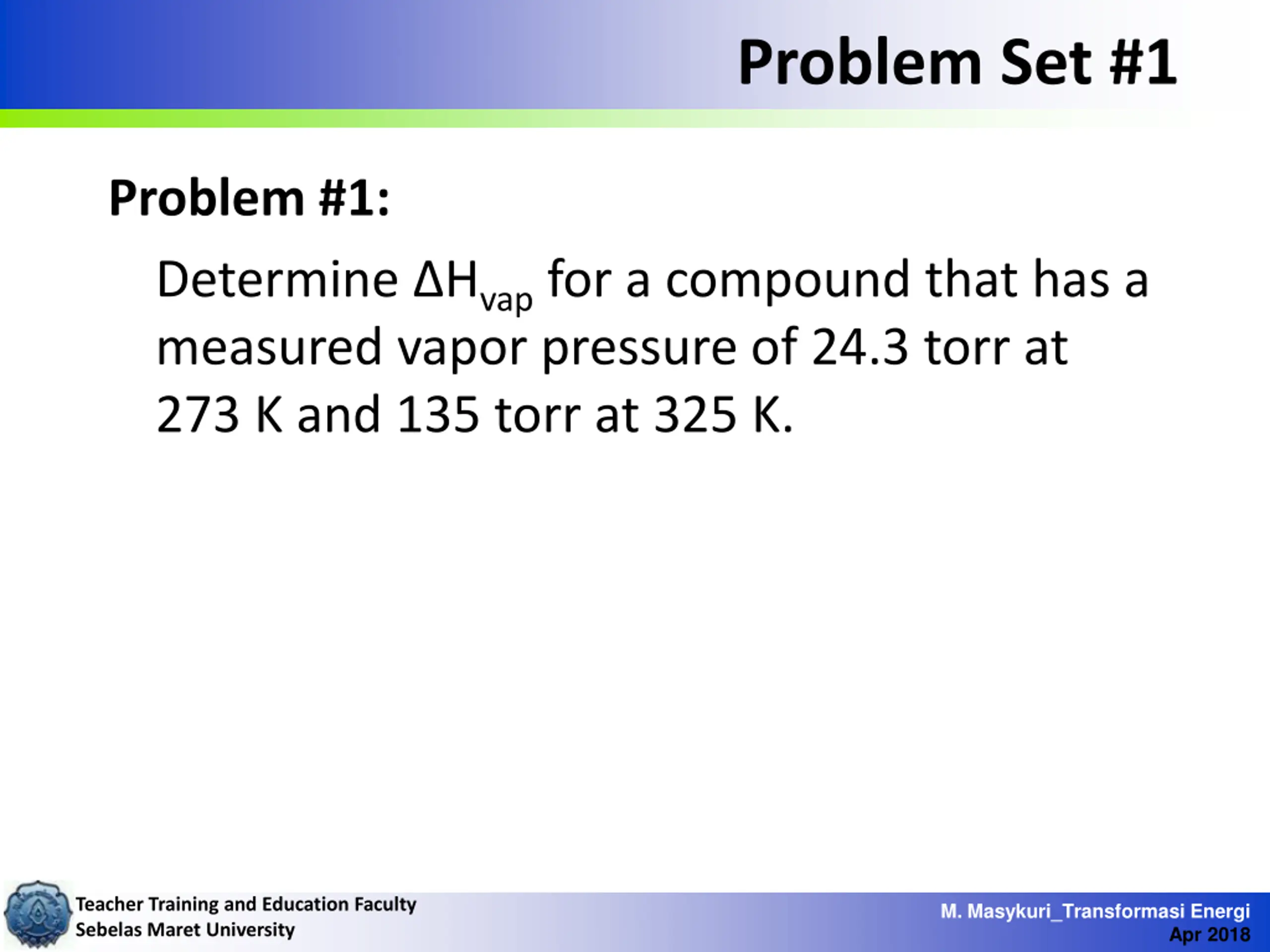 Problem Set #1

Problem #1:

Determine $\Delta H_{vap}$ for a compound that has a measured vapor pressure of 24.3 torr at 273 K and 135 torr at 325 K.

Teacher Training and Education Faculty
Sebelas Maret University

M. Masykuri_Transformasi Energi
Apr 2018